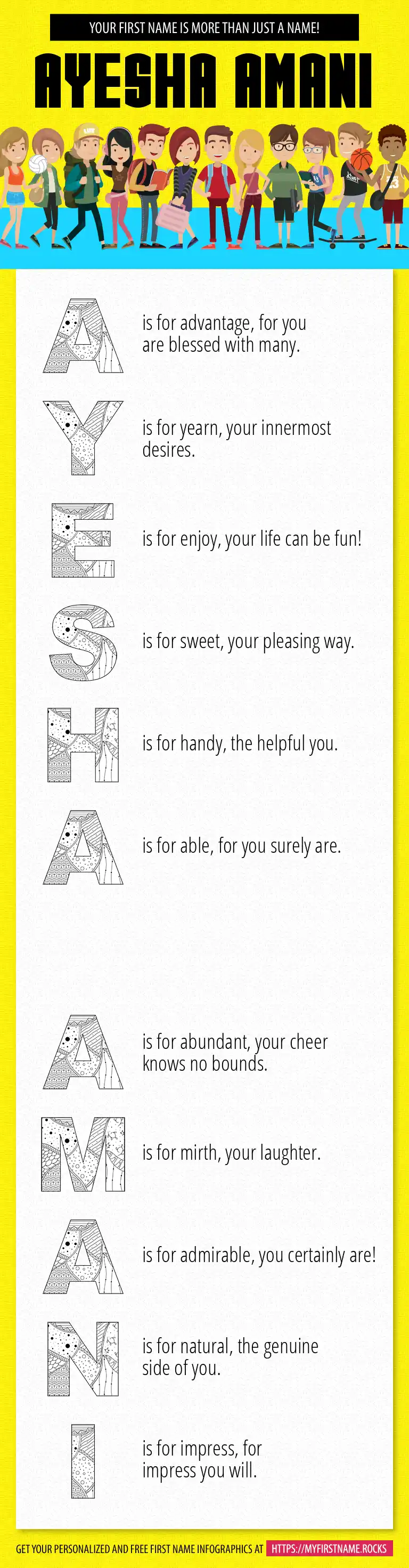 YOUR FIRST NAME IS MORE THAN JUST A NAME!

AYESHA AMANI

A is for advantage, for you are blessed with many.

Y is for yearn, your innermost desires.

E is for enjoy, your life can be fun!

S is for sweet, your pleasing way.

H is for handy, the helpful you.

A is for able, for you surely are.

A is for abundant, your cheer knows no bounds.

M is for mirth, your laughter.

A is for admirable, you certainly are!

N is for natural, the genuine side of you.

I is for impress, for impress you will.

GET YOUR PERSONALIZED AND FREE FIRST NAME INFOGRAPHICS AT HTTPS://MYFIRSTNAME.ROCKS